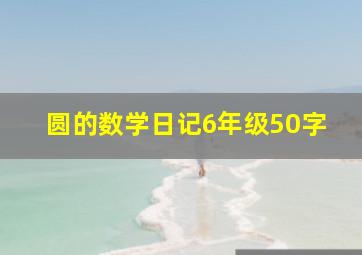 圆的数学日记6年级50字